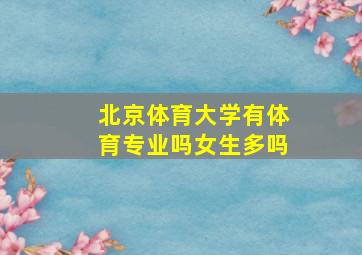 北京体育大学有体育专业吗女生多吗